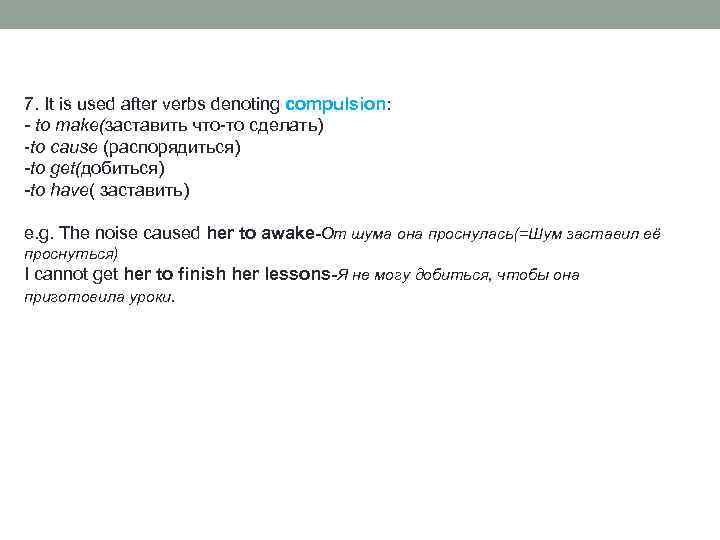 7. It is used after verbs denoting compulsion:
- to make(заставить что-то сделать)
-to cause (распорядиться)
-to get(добиться)
-to have( заставить)

e.g. The noise caused her to awake-От шума она проснулась(=Шум заставил её проснуться)
I cannot get her to finish her lessons-Я не могу добиться, чтобы она приготовила уроки.